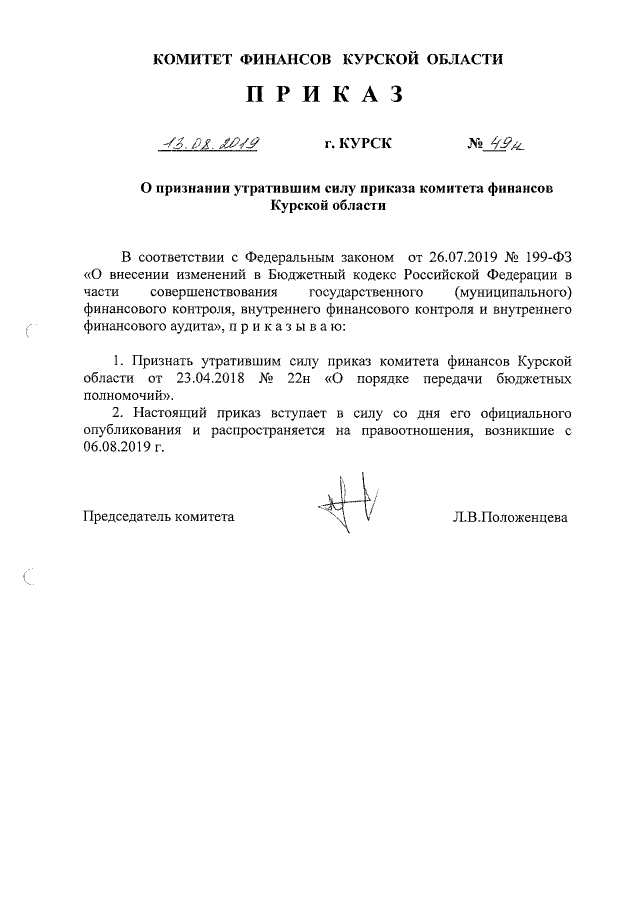 КОМИТЕТ ФИНАНСОВ КУРСКОЙ ОБЛАСТИ

П Р И К А З

13.08.2019 г. КУРСК № 49н

О признании утратившим силу приказа комитета финансов Курской области

В соответствии с Федеральным законом от 26.07.2019 № 199-ФЗ «О внесении изменений в Бюджетный кодекс Российской Федерации в части совершенствования государственного (муниципального) финансового контроля, внутреннего финансового контроля и внутреннего финансового аудита», п р и к а з ы в а ю:

1. Признать утратившим силу приказ комитета финансов Курской области от 23.04.2018 № 22н «О порядке передачи бюджетных полномочий».

2. Настоящий приказ вступает в силу со дня его официального опубликования и распространяется на правоотношения, возникшие с 06.08.2019 г.

Председатель комитета Л.В.Положенцева